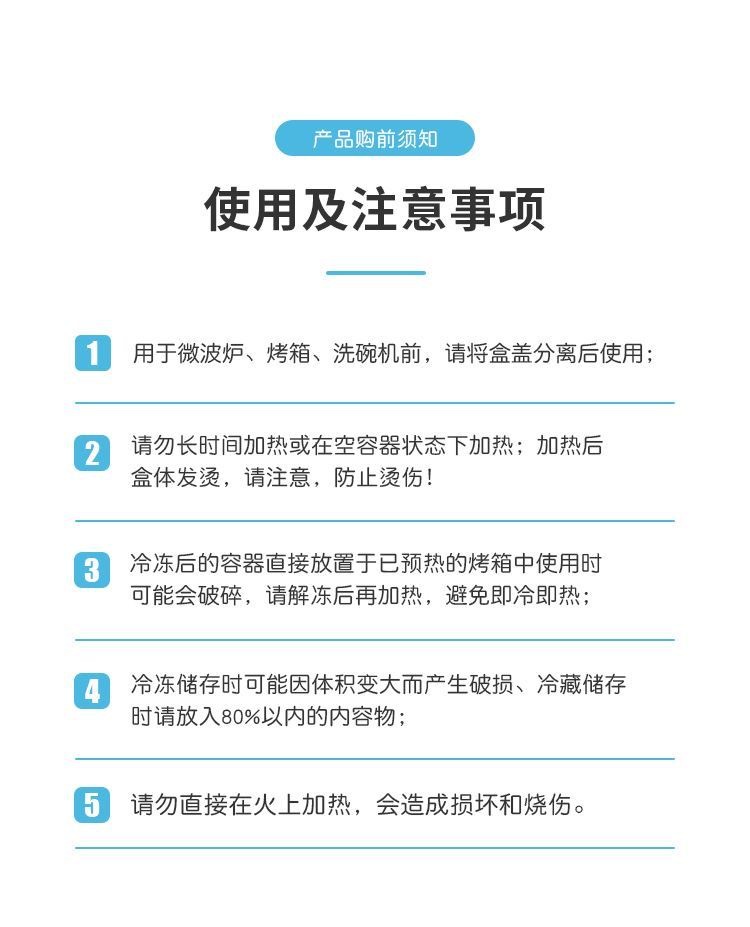 产品购前须知

使用及注意事项

1 用于微波炉、烤箱、洗碗机前，请将盒盖分离后使用；

2 请勿长时间加热或在空容器状态下加热；加热后盒体发烫，请注意，防止烫伤！

3 冷冻后的容器直接放置于已预热的烤箱中使用时可能会破碎，请解冻后再加热，避免即冷即热；

4 冷冻储存时可能因体积变大而产生破损、冷藏储存时请放入80%以内的内容物；

5 请勿直接在火上加热，会造成损坏和烧伤。